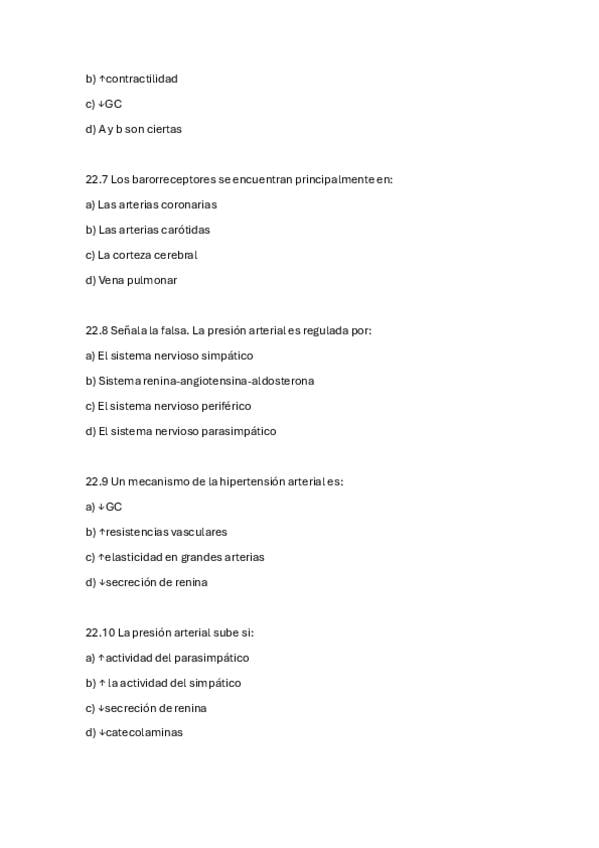 b) ↑contractilidad

c) ↓GC

d) A y b son ciertas

22.7 Los barorreceptores se encuentran principalmente en:

a) Las arterias coronarias

b) Las arterias carótidas

c) La corteza cerebral

d) Vena pulmonar

22.8 Señala la falsa. La presión arterial es regulada por:

a) El sistema nervioso simpático

b) Sistema renina-angiotensina-aldosterona

c) El sistema nervioso periférico

d) El sistema nervioso parasimpático

22.9 Un mecanismo de la hipertensión arterial es:

a) ↓GC

b) ↑resistencias vasculares

c) ↑elasticidad en grandes arterias

d) ↓secreción de renina

22.10 La presión arterial sube si:

a) ↑actividad del parasimpático

b) ↑ la actividad del simpático

c) ↓secreción de renina

d) ↓catecolaminas